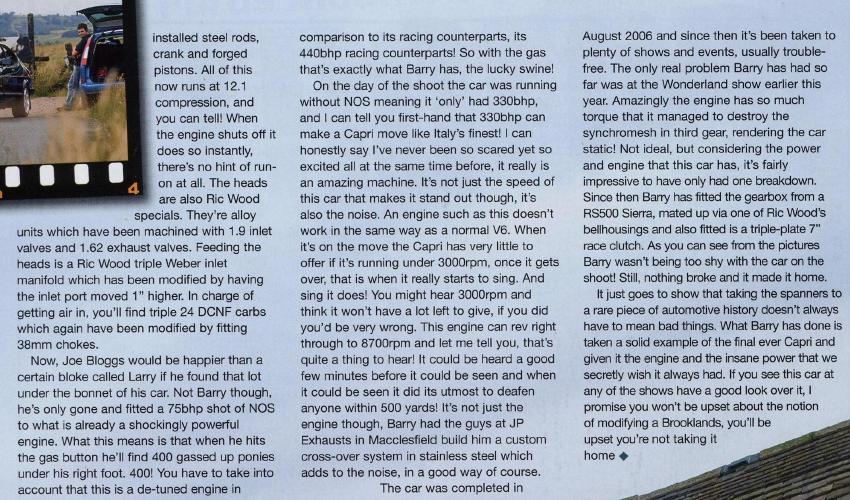 4

installed steel rods, crank and forged pistons. All of this now runs at 12.1 compression, and you can tell! When the engine shuts off it does so instantly, there's no hint of run-on at all. The heads are also Ric Wood specials. They're alloy units which have been machined with 1.9 inlet valves and 1.62 exhaust valves. Feeding the heads is a Ric Wood triple Weber inlet manifold which has been modified by having the inlet port moved 1" higher. In charge of getting air in, you'll find triple 24 DCNF carbs which again have been modified by fitting 38mm chokes.

Now, Joe Bloggs would be happier than a certain bloke called Larry if he found that lot under the bonnet of his car. Not Barry though, he's only gone and fitted a 75bhp shot of NOS to what is already a shockingly powerful engine. What this means is that when he hits the gas button he'll find 400 gassed up ponies under his right foot. 400! You have to take into account that this is a de-tuned engine in comparison to its racing counterparts, its 440bhp racing counterparts! So with the gas that's exactly what Barry has, the lucky swine!

On the day of the shoot the car was running without NOS meaning it 'only' had 330bhp, and I can tell you first-hand that 330bhp can make a Capri move like Italy's finest! I can honestly say I've never been so scared yet so excited all at the same time before, it really is an amazing machine. It's not just the speed of this car that makes it stand out though, it's also the noise. An engine such as this doesn't work in the same way as a normal V6. When it's on the move the Capri has very little to offer if it's running under 3000rpm, once it gets over, that is when it really starts to sing. And sing it does! You might hear 3000rpm and think it won't have a lot left to give, if you did you'd be very wrong. This engine can rev right through to 8700rpm and let me tell you, that's quite a thing to hear! It could be heard a good few minutes before it could be seen and when it could be seen it did its utmost to deafen anyone within 500 yards! It's not just the engine though, Barry had the guys at JP Exhausts in Macclesfield build him a custom cross-over system in stainless steel which adds to the noise, in a good way of course.

The car was completed in August 2006 and since then it's been taken to plenty of shows and events, usually trouble-free. The only real problem Barry has had so far was at the Wonderland show earlier this year. Amazingly the engine has so much torque that it managed to destroy the synchromesh in third gear, rendering the car static! Not ideal, but considering the power and engine that this car has, it's fairly impressive to have only had one breakdown. Since then Barry has fitted the gearbox from a RS500 Sierra, mated up via one of Ric Wood's bellhousings and also fitted is a triple-plate 7" race clutch. As you can see from the pictures Barry wasn't being too shy with the car on the shoot! Still, nothing broke and it made it home.

It just goes to show that taking the spanners to a rare piece of automotive history doesn't always have to mean bad things. What Barry has done is taken a solid example of the final ever Capri and given it the engine and the insane power that we secretly wish it always had. If you see this car at any of the shows have a good look over it, I promise you won't be upset about the notion of modifying a Brooklands, you'll be upset you're not taking it home ◆